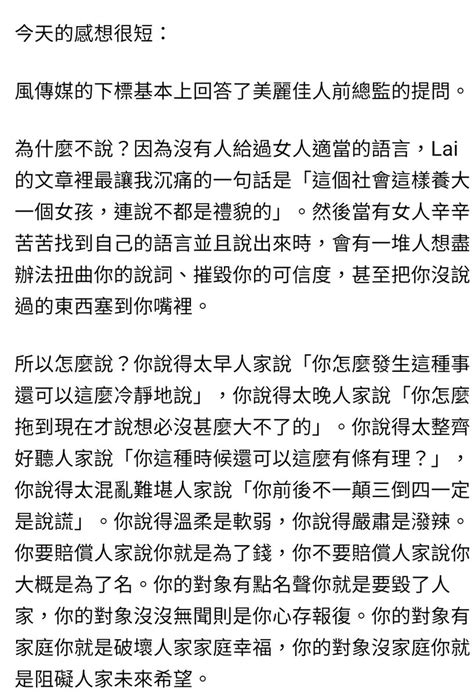 今天的感想很短：

風傳媒的下標基本上回答了美麗佳人前總監的提問。

為什麼不說？因為沒有人給過女人適當的語言，Lai的文章裡最讓我沉痛的一句話是「這個社會這樣養大一個女孩，連說不都是禮貌的」。然後當有女人辛辛苦苦找到自己的語言並且說出來時，會有一堆人想盡辦法扭曲你的說詞、摧毀你的可信度，甚至把你沒說過的東西塞到你嘴裡。

所以怎麼說？你說得太早人家說「你怎麼發生這種事還可以這麼冷靜地說」，你說得太晚人家說「你怎麼拖到現在才說想必沒甚麼大不了的」。你說得太整齊好聽人家說「你這種時候還可以這麼有條有理？」，你說得太混亂難堪人家說「你前後不一顛三倒四一定是說謊」。你說得溫柔是軟弱，你說得嚴肅是潑辣。你要賠償人家說你就是為了錢，你不要賠償人家說你大概是為了名。你的對象有點名聲你就是要毀了人家，你的對象沒沒無聞則是你心存報復。你的對象有家庭你就是破壞人家家庭幸福，你的對象沒家庭你就是阻礙人家未來希望。